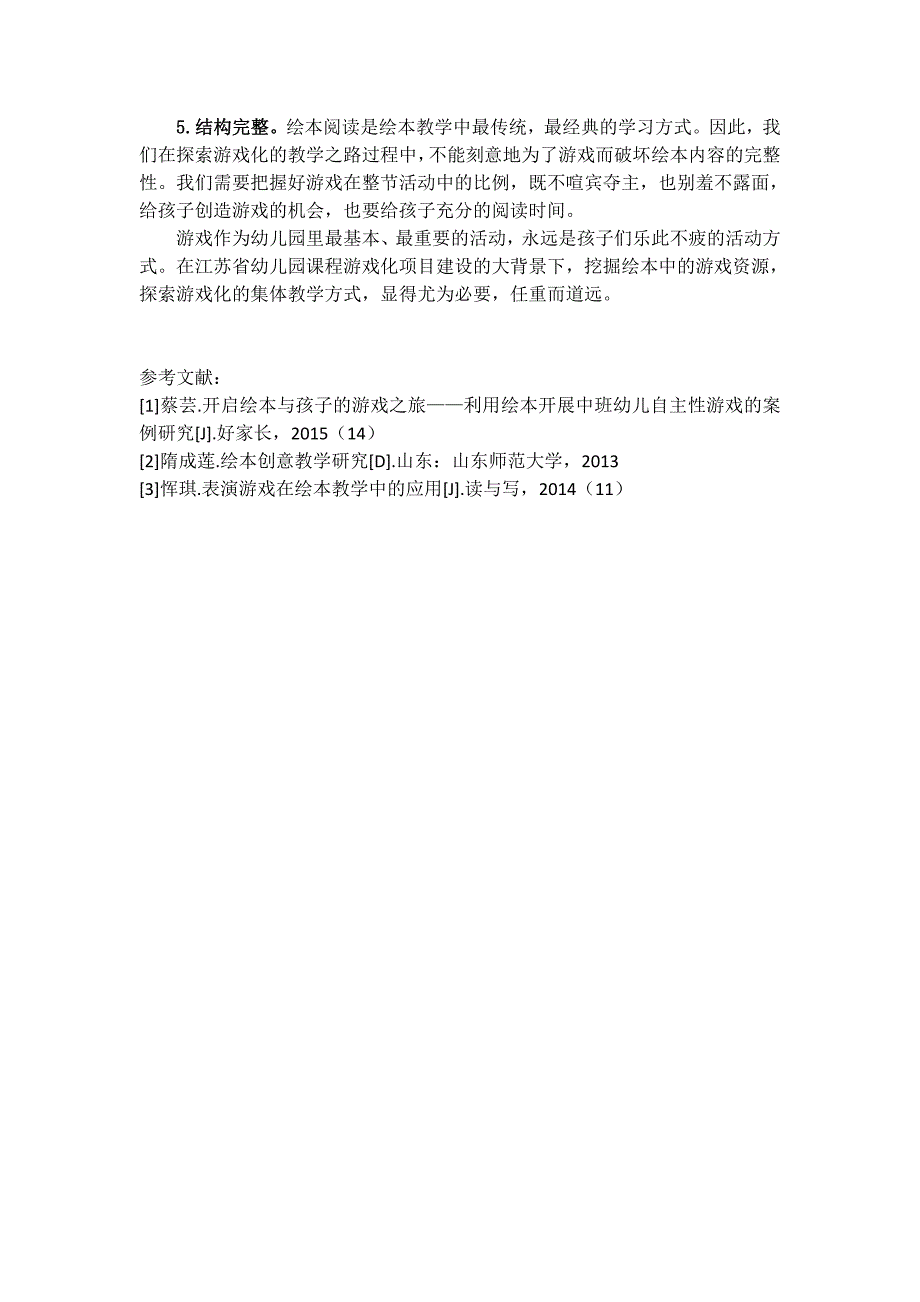 5. 结构完整。绘本阅读是绘本教学中最传统，最经典的学习方式。因此，我们在探索游戏化的教学之路过程中，不能刻意地为了游戏而破坏绘本内容的完整性。我们需要把握好游戏在整节活动中的比例，既不喧宾夺主，也别羞不露面，给孩子创造游戏的机会，也要给孩子充分的阅读时间。

游戏作为幼儿园里最基本、最重要的活动，永远是孩子们乐此不疲的活动方式。在江苏省幼儿园课程游戏化项目建设的大背景下，挖掘绘本中的游戏资源，探索游戏化的集体教学方式，显得尤为必要，任重而道远。

参考文献：
[1]蔡芸.开启绘本与孩子的游戏之旅——利用绘本开展中班幼儿自主性游戏的案例研究[J].好家长，2015（14）
[2]隋成莲.绘本创意教学研究[D].山东：山东师范大学，2013
[3]恽琪.表演游戏在绘本教学中的应用[J].读与写，2014（11）